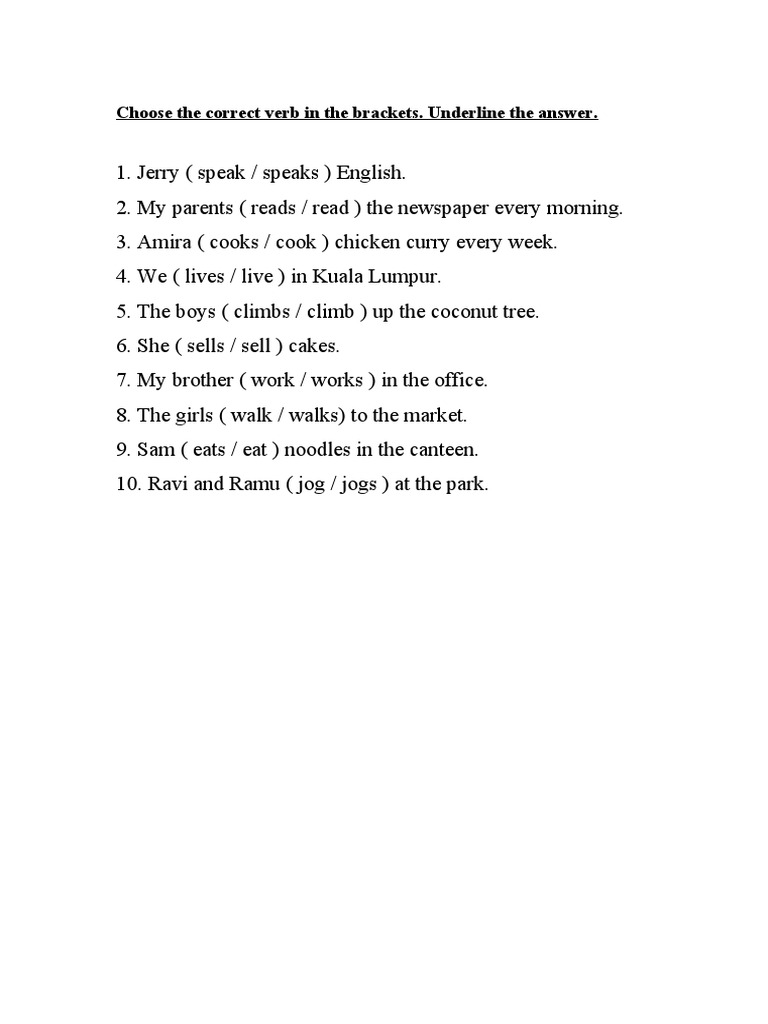 Choose the correct verb in the brackets. Underline the answer.

1. Jerry ( speak / speaks ) English.
2. My parents ( reads / read ) the newspaper every morning.
3. Amira ( cooks / cook ) chicken curry every week.
4. We ( lives / live ) in Kuala Lumpur.
5. The boys ( climbs / climb ) up the coconut tree.
6. She ( sells / sell ) cakes.
7. My brother ( work / works ) in the office.
8. The girls ( walk / walks) to the market.
9. Sam ( eats / eat ) noodles in the canteen.
10. Ravi and Ramu ( jog / jogs ) at the park.